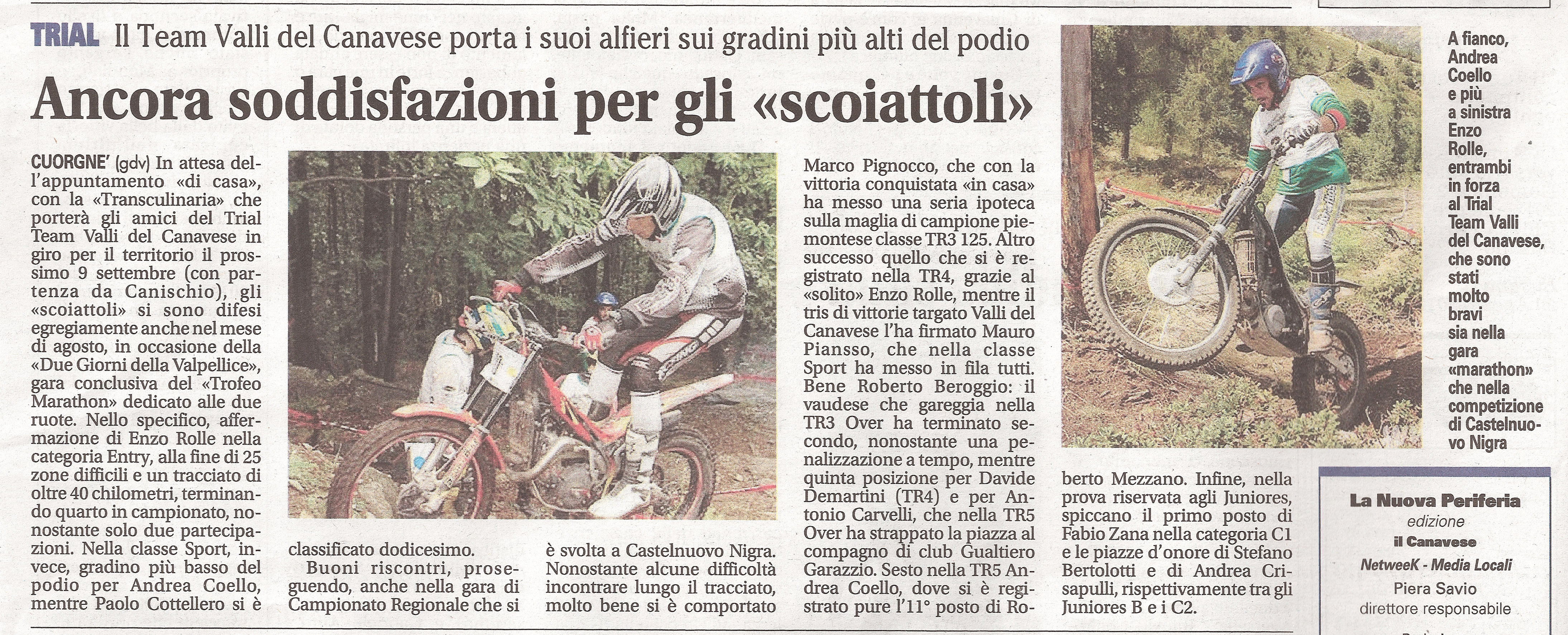 TRIAL Il Team Valli del Canavese porta i suoi alfieri sui gradini più alti del podio

Ancora soddisfazioni per gli «scoiattoli»

CUORGNE' (gdv) In attesa dell'appuntamento «di casa», con la «Transculinaria» che porterà gli amici del Trial Team Valli del Canavese in giro per il territorio il prossimo 9 settembre (con partenza da Canischio), gli «scoiattoli» si sono difesi egregiamente anche nel mese di agosto, in occasione della «Due Giorni della Valpellice», gara conclusiva del «Trofeo Marathon» dedicato alle due ruote. Nello specifico, affermazione di Enzo Rolle nella categoria Entry, alla fine di 25 zone difficili e un tracciato di oltre 40 chilometri, terminando quarto in campionato, nonostante solo due partecipazioni. Nella classe Sport, invece, gradino più basso del podio per Andrea Coello, mentre Paolo Cottellero si è classificato dodicesimo.

Buoni riscontri, proseguendo, anche nella gara di Campionato Regionale che si è svolta a Castelnuovo Nigra. Nonostante alcune difficoltà incontrare lungo il tracciato, molto bene si è comportato Marco Pignocco, che con la vittoria conquistata «in casa» ha messo una seria ipoteca sulla maglia di campione piemontese classe TR3 125. Altro successo quello che si è registrato nella TR4, grazie al «solito» Enzo Rolle, mentre il tris di vittorie targato Valli del Canavese l'ha firmato Mauro Piansso, che nella classe Sport ha messo in fila tutti. Bene Roberto Beroggio: il vaudese che gareggia nella TR3 Over ha terminato secondo, nonostante una penalizzazione a tempo, mentre quinta posizione per Davide Demartini (TR4) e per Antonio Carvelli, che nella TR5 Over ha strappato la piazza al compagno di club Gualtiero Garazzio. Sesto nella TR5 Andrea Coello, dove si è registrato pure l'11° posto di Roberto Mezzano. Infine, nella prova riservata agli Juniores, spiccano il primo posto di Fabio Zana nella categoria C1 e le piazze d'onore di Stefano Bertolotti e di Andrea Crisapulli, rispettivamente tra gli Juniores B e i C2.

A fianco, Andrea Coello e più a sinistra Enzo Rolle, entrambi in forza al Trial Team Valli del Canavese, che sono stati molto bravi sia nella gara «marathon» che nella competizione di Castelnuovo Nigra

La Nuova Periferia
edizione
il Canavese
NetweeK - Media Locali
Piera Savio
direttore responsabile